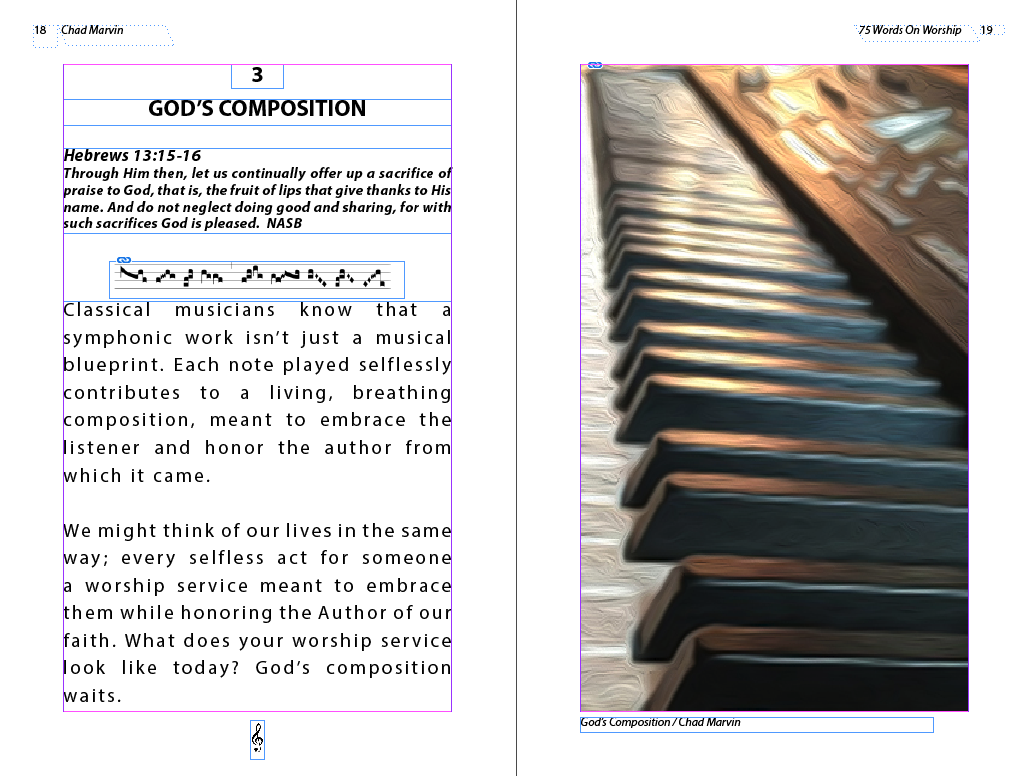 18 Chad Marvin

3

GOD'S COMPOSITION

Hebrews 13:15-16
Through Him then, let us continually offer up a sacrifice of praise to God, that is, the fruit of lips that give thanks to His name. And do not neglect doing good and sharing, for with such sacrifices God is pleased. NASB

Classical musicians know that a symphonic work isn't just a musical blueprint. Each note played selflessly contributes to a living, breathing composition, meant to embrace the listener and honor the author from which it came.

We might think of our lives in the same way; every selfless act for someone a worship service meant to embrace them while honoring the Author of our faith. What does your worship service look like today? God's composition waits.

75 Words On Worship 19

God's Composition / Chad Marvin